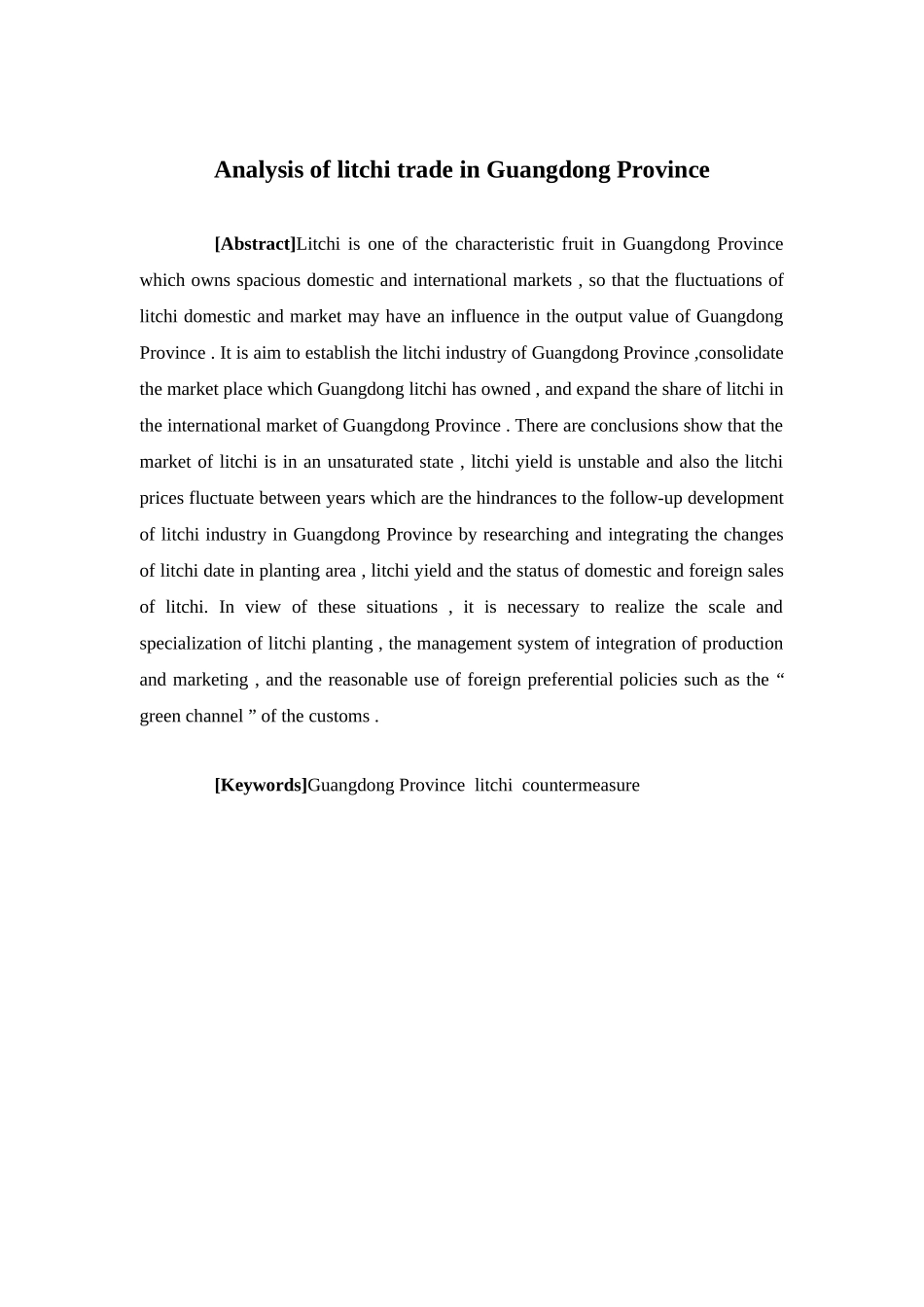 Analysis of litchi trade in Guangdong Province

[Abstract]Litchi is one of the characteristic fruit in Guangdong Province which owns spacious domestic and international markets , so that the fluctuations of litchi domestic and market may have an influence in the output value of Guangdong Province . It is aim to establish the litchi industry of Guangdong Province ,consolidate the market place which Guangdong litchi has owned , and expand the share of litchi in the international market of Guangdong Province . There are conclusions show that the market of litchi is in an unsaturated state , litchi yield is unstable and also the litchi prices fluctuate between years which are the hindrances to the follow-up development of litchi industry in Guangdong Province by researching and integrating the changes of litchi date in planting area , litchi yield and the status of domestic and foreign sales of litchi. In view of these situations , it is necessary to realize the scale and specialization of litchi planting , the management system of integration of production and marketing , and the reasonable use of foreign preferential policies such as the “ green channel ” of the customs .

[Keywords]Guangdong Province litchi countermeasure